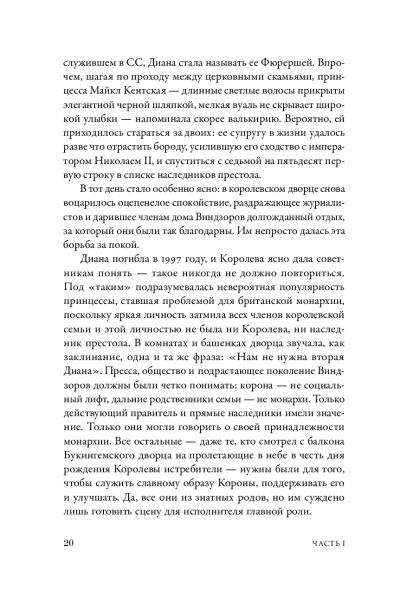 служившем в СС, Диана стала называть ее Фюрершей. Впрочем, шагая по проходу между церковными скамьями, принцесса Майкл Кентская — длинные светлые волосы прикрыты элегантной черной шляпкой, мелкая вуаль не скрывает широкой улыбки — напоминала скорее валькирию. Вероятно, ей приходилось стараться за двоих: ее супругу в жизни удалось разве что отрастить бороду, усилившую его сходство с императором Николаем II, и спуститься с седьмой на пятьдесят первую строку в списке наследников престола.

В тот день стало особенно ясно: в королевском дворце снова воцарилось оцепенелое спокойствие, раздражающее журналистов и дарившее членам дома Виндзоров долгожданный отдых, за который они были так благодарны. Им непросто далась эта борьба за покой.

Диана погибла в 1997 году, и Королева ясно дала советникам понять — такое никогда не должно повториться. Под «таким» подразумевалась невероятная популярность принцессы, ставшая проблемой для британской монархии, поскольку яркая личность затмила всех членов королевской семьи и этой личностью не была ни Королева, ни наследник престола. В комнатах и башенках дворца звучала, как заклинание, одна и та же фраза: «Нам не нужна вторая Диана». Пресса, общество и подрастающее поколение Виндзоров должны были четко понимать: корона — не социальный лифт, дальние родственники семьи — не монархи. Только действующий правитель и прямые наследники имели значение. Только они могли говорить о своей принадлежности монархии. Все остальные — даже те, кто смотрел с балкона Букингемского дворца на пролетающие в небе в честь дня рождения Королевы истребители — нужны были для того, чтобы служить славному образу Короны, поддерживать его и улучшать. Да, все они из знатных родов, но им суждено лишь готовить сцену для исполнителя главной роли.

20 ЧАСТЬ I